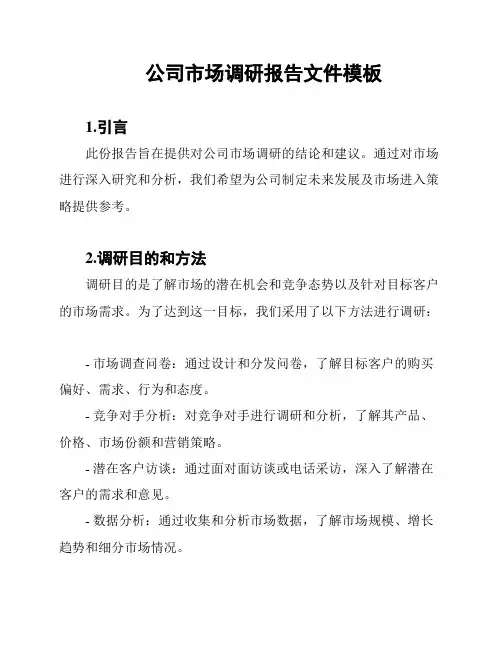 公司市场调研报告文件模板

1.引言

此份报告旨在提供对公司市场调研的结论和建议。通过对市场进行深入研究和分析，我们希望为公司制定未来发展及市场进入策略提供参考。

2.调研目的和方法

调研目的是了解市场的潜在机会和竞争态势以及针对目标客户的市场需求。为了达到这一目标，我们采用了以下方法进行调研：

- 市场调查问卷：通过设计和分发问卷，了解目标客户的购买偏好、需求、行为和态度。

- 竞争对手分析：对竞争对手进行调研和分析，了解其产品、价格、市场份额和营销策略。

- 潜在客户访谈：通过面对面访谈或电话采访，深入了解潜在客户的需求和意见。

- 数据分析：通过收集和分析市场数据，了解市场规模、增长趋势和细分市场情况。